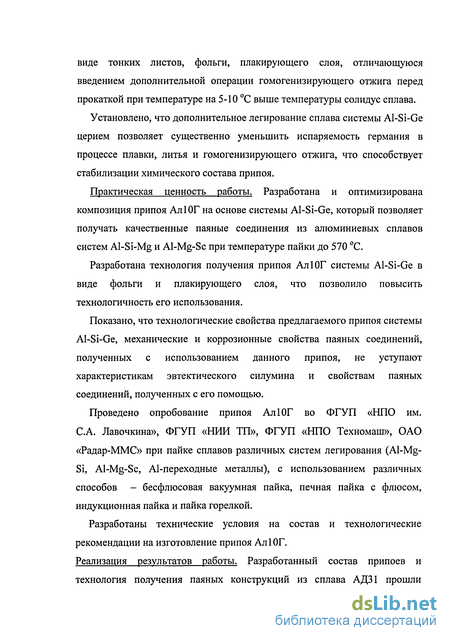 виде тонких листов, фольги, плакирующего слоя, отличающуюся введением дополнительной операции гомогенизирующего отжига перед прокаткой при температуре на 5-10 °С выше температуры солидус сплава.

Установлено, что дополнительное легирование сплава системы Al-Si-Ge церием позволяет существенно уменьшить испаряемость германия в процессе плавки, литья и гомогенизирующего отжига, что способствует стабилизации химического состава припоя.

Практическая ценность работы. Разработана и оптимизирована композиция припоя Ал10Г на основе системы Al-Si-Ge, который позволяет получать качественные паяные соединения из алюминиевых сплавов систем Al-Si-Mg и Al-Mg-Sc при температуре пайки до 570 °С.

Разработана технология получения припоя Ал10Г системы Al-Si-Ge в виде фольги и плакирующего слоя, что позволило повысить технологичность его использования.

Показано, что технологические свойства предлагаемого припоя системы Al-Si-Ge, механические и коррозионные свойства паяных соединений, полученных с использованием данного припоя, не уступают характеристикам эвтектического силумина и свойствам паяных соединений, полученных с его помощью.

Проведено опробование припоя Ал10Г во ФГУП «НПО им. С.А. Лавочкина», ФГУП «НИИ ТП», ФГУП «НПО Техномаш», ОАО «Радар-ММС» при пайке сплавов различных систем легирования (Al-Mg-Si, Al-Mg-Sc, Al-переходные металлы), с использованием различных способов – бесфлюсовая вакуумная пайка, печная пайка с флюсом, индукционная пайка и пайка горелкой.

Разработаны технические условия на состав и технологические рекомендации на изготовление припоя Ал10Г.

Реализация результатов работы. Разработанный состав припоев и технология получения паяных конструкций из сплава АД31 прошли

dsLib.net
библиотека диссертаций